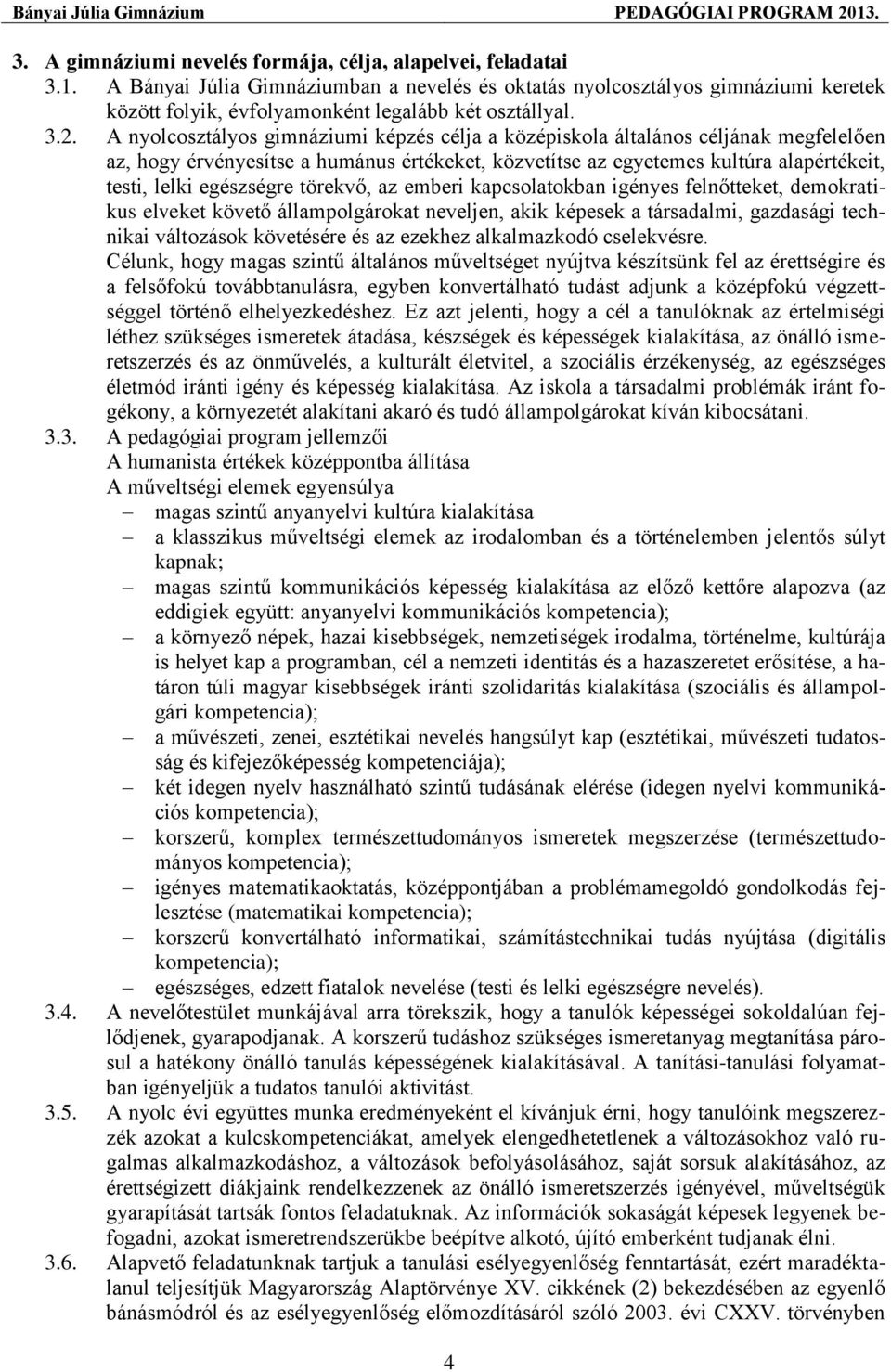 Bányai Júlia Gimnázium PEDAGÓGIAI PROGRAM 2013.

3. A gimnáziumi nevelés formája, célja, alapelvei, feladatai

3.1. A Bányai Júlia Gimnáziumban a nevelés és oktatás nyolcosztályos gimnáziumi keretek között folyik, évfolyamonként legalább két osztállyal.

3.2. A nyolcosztályos gimnáziumi képzés célja a középiskola általános céljának megfelelően az, hogy érvényesítse a humánus értékeket, közvetítse az egyetemes kultúra alapértékeit, testi, lelki egészségre törekvő, az emberi kapcsolatokban igényes felnőtteket, demokratikus elveket követő állampolgárokat neveljen, akik képesek a társadalmi, gazdasági technikai változások követésére és az ezekhez alkalmazkodó cselekvésre.
Célunk, hogy magas szintű általános műveltséget nyújtva készítsünk fel az érettségire és a felsőfokú továbbtanulásra, egyben konvertálható tudást adjunk a középfokú végzettséggel történő elhelyezkedéshez. Ez azt jelenti, hogy a cél a tanulóknak az értelmiségi léthez szükséges ismeretek átadása, készségek és képességek kialakítása, az önálló ismeretszerzés és az önművelés, a kulturált életvitel, a szociális érzékenység, az egészséges életmód iránti igény és képesség kialakítása. Az iskola a társadalmi problémák iránt fogékony, a környezetét alakítani akaró és tudó állampolgárokat kíván kibocsátani.

3.3. A pedagógiai program jellemzői
A humanista értékek középpontba állítása
A műveltségi elemek egyensúlya
– magas szintű anyanyelvi kultúra kialakítása
– a klasszikus műveltségi elemek az irodalomban és a történelemben jelentős súlyt kapnak;
– magas szintű kommunikációs képesség kialakítása az előző kettőre alapozva (az eddigiek együtt: anyanyelvi kommunikációs kompetencia);
– a környező népek, hazai kisebbségek, nemzetiségek irodalma, történelme, kultúrája is helyet kap a programban, cél a nemzeti identitás és a hazaszeretet erősítése, a határon túli magyar kisebbségek iránti szolidaritás kialakítása (szociális és állampolgári kompetencia);
– a művészeti, zenei, esztétikai nevelés hangsúlyt kap (esztétikai, művészeti tudatosság és kifejezőképesség kompetenciája);
– két idegen nyelv használható szintű tudásának elérése (idegen nyelvi kommunikációs kompetencia);
– korszerű, komplex természettudományos ismeretek megszerzése (természettudományos kompetencia);
– igényes matematikaoktatás, középpontjában a problémamegoldó gondolkodás fejlesztése (matematikai kompetencia);
– korszerű konvertálható informatikai, számítástechnikai tudás nyújtása (digitális kompetencia);
– egészséges, edzett fiatalok nevelése (testi és lelki egészségre nevelés).

3.4. A nevelőtestület munkájával arra törekszik, hogy a tanulók képességei sokoldalúan fejlődjenek, gyarapodjanak. A korszerű tudáshoz szükséges ismeretanyag megtanítása párosul a hatékony önálló tanulás képességének kialakításával. A tanítási-tanulási folyamatban igényeljük a tudatos tanulói aktivitást.

3.5. A nyolc évi együttes munka eredményeként el kívánjuk érni, hogy tanulóink megszerezzék azokat a kulcskompetenciákat, amelyek elengedhetetlenek a változásokhoz való rugalmas alkalmazkodáshoz, a változások befolyásolásához, saját sorsuk alakításához, az érettségizett diákjaink rendelkezzenek az önálló ismeretszerzés igényével, műveltségük gyarapítását tartsák fontos feladatuknak. Az információk sokaságát képesek legyenek befogadni, azokat ismeretrendszerükbe beépítve alkotó, újító emberként tudjanak élni.

3.6. Alapvető feladatunknak tartjuk a tanulási esélyegyenlőség fenntartását, ezért maradéktalanul teljesítjük Magyarország Alaptörvénye XV. cikkének (2) bekezdésében az egyenlő bánásmódról és az esélyegyenlőség előmozdításáról szóló 2003. évi CXXV. törvényben

4